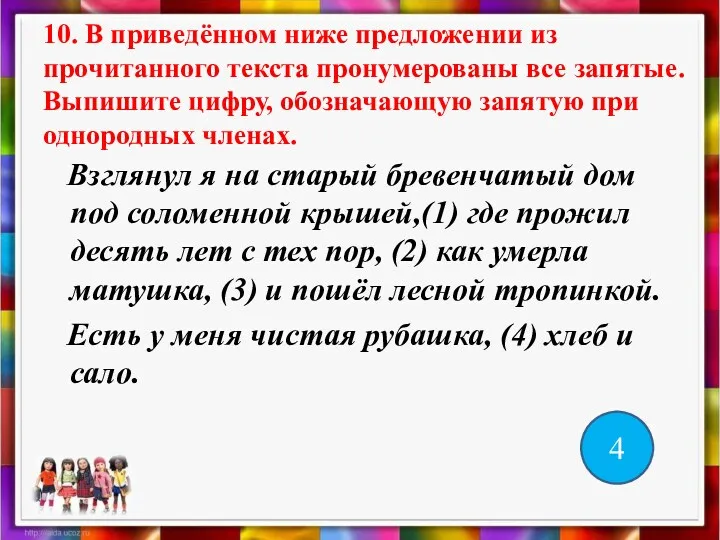 10. В приведённом ниже предложении из прочитанного текста пронумерованы все запятые. Выпишите цифру, обозначающую запятую при однородных членах.

Взглянул я на старый бревенчатый дом под соломенной крышей,(1) где прожил десять лет с тех пор, (2) как умерла матушка, (3) и пошёл лесной тропинкой.

Есть у меня чистая рубашка, (4) хлеб и сало.

4

http://aida.ucoz.ru